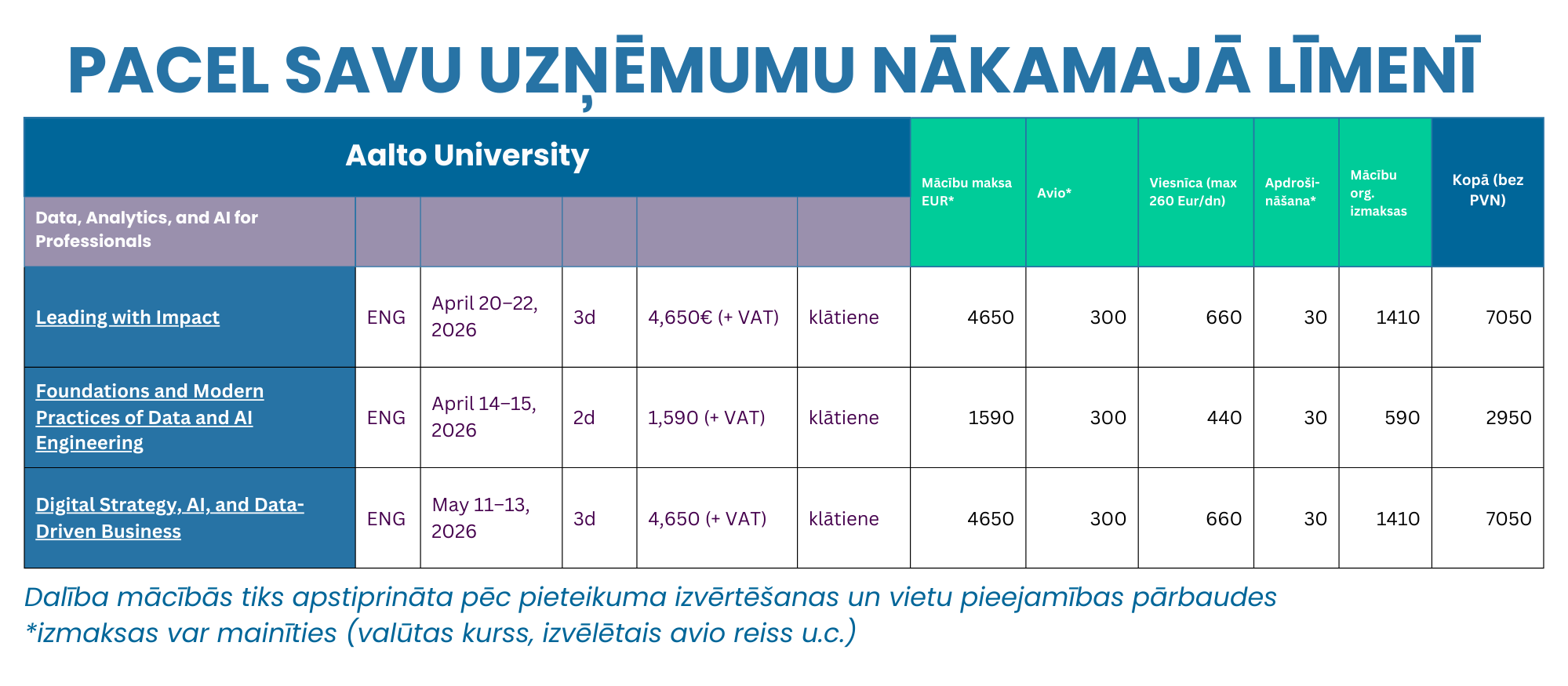 PACEL SAVU UZŅĒMUMU NĀKAMAJĀ LĪMENĪ

| Aalto University | | | | | | Mācību maksa EUR* | Avio* | Viesnīca (max 260 Eur/dn) | Apdrošināšana* | Mācību org. izmaksas | Kopā (bez PVN) |
|---|---|---|---|---|---|---|---|---|---|---|---|
| Data, Analytics, and AI for Professionals | | | | | | | | | | | |
| Leading with Impact | ENG | April 20–22, 2026 | 3d | 4,650€ (+ VAT) | klātiene | 4650 | 300 | 660 | 30 | 1410 | 7050 |
| Foundations and Modern Practices of Data and AI Engineering | ENG | April 14–15, 2026 | 2d | 1,590 (+ VAT) | klātiene | 1590 | 300 | 440 | 30 | 590 | 2950 |
| Digital Strategy, AI, and Data-Driven Business | ENG | May 11–13, 2026 | 3d | 4,650 (+ VAT) | klātiene | 4650 | 300 | 660 | 30 | 1410 | 7050 |

Dalība mācībās tiks apstiprināta pēc pieteikuma izvērtēšanas un vietu pieejamības pārbaudes
*izmaksas var mainīties (valūtas kurss, izvēlētais avio reiss u.c.)